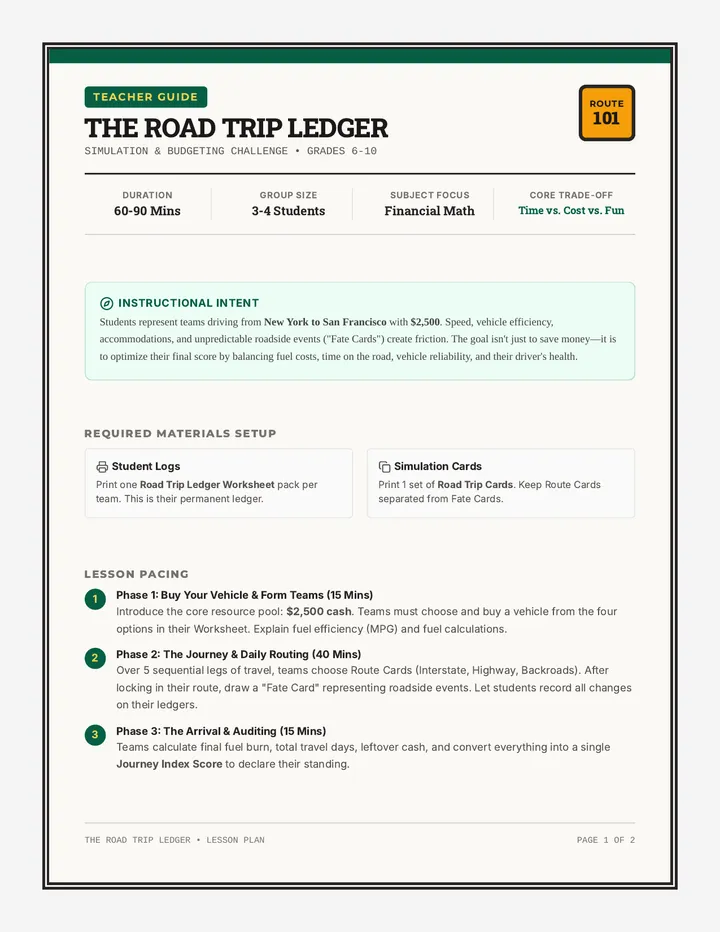 TEACHER GUIDE

THE ROAD TRIP LEDGER

SIMULATION & BUDGETING CHALLENGE • GRADES 6-10

ROUTE
101

DURATION
60-90 Mins

GROUP SIZE
3-4 Students

SUBJECT FOCUS
Financial Math

CORE TRADE-OFF
Time vs. Cost vs. Fun

INSTRUCTIONAL INTENT

Students represent teams driving from New York to San Francisco with $2,500. Speed, vehicle efficiency, accommodations, and unpredictable roadside events ("Fate Cards") create friction. The goal isn't just to save money—it is to optimize their final score by balancing fuel costs, time on the road, vehicle reliability, and their driver's health.

REQUIRED MATERIALS SETUP

Student Logs
Print one Road Trip Ledger Worksheet pack per team. This is their permanent ledger.

Simulation Cards
Print 1 set of Road Trip Cards. Keep Route Cards separated from Fate Cards.

LESSON PACING

1 Phase 1: Buy Your Vehicle & Form Teams (15 Mins)
Introduce the core resource pool: $2,500 cash. Teams must choose and buy a vehicle from the four options in their Worksheet. Explain fuel efficiency (MPG) and fuel calculations.

2 Phase 2: The Journey & Daily Routing (40 Mins)
Over 5 sequential legs of travel, teams choose Route Cards (Interstate, Highway, Backroads). After locking in their route, draw a "Fate Card" representing roadside events. Let students record all changes on their ledgers.

3 Phase 3: The Arrival & Auditing (15 Mins)
Teams calculate final fuel burn, total travel days, leftover cash, and convert everything into a single Journey Index Score to declare their standing.

THE ROAD TRIP LEDGER • LESSON PLAN

PAGE 1 OF 2